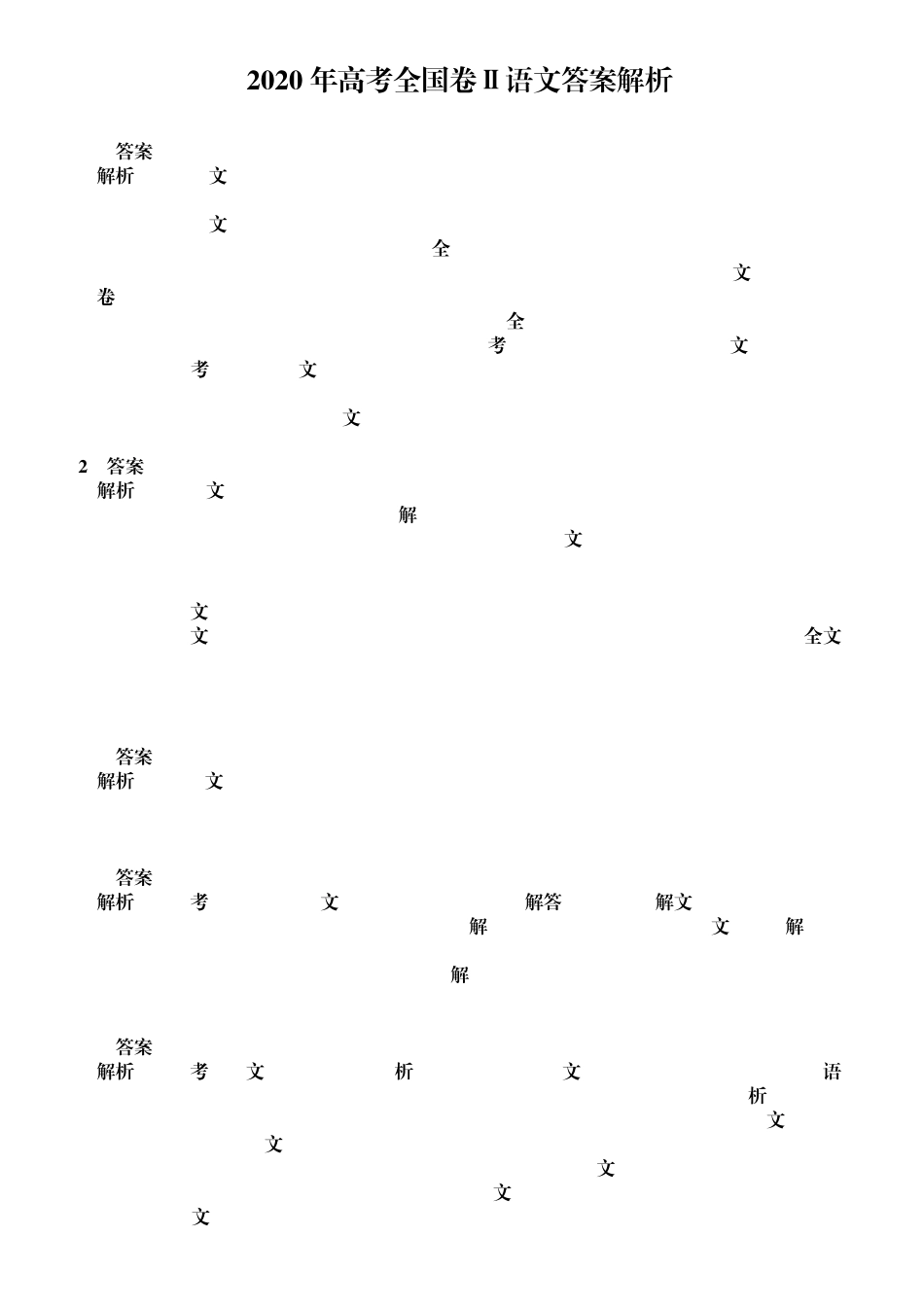 2020年高考全国卷Ⅱ语文答案解析

答案
解析 文

文
全
文
卷
全
考 文
考 文

文

2 答案
解析 文
解
文

文
文 全文

答案
解析 文

答案
解析 考 文 解答 解文
解 文 解

解

答案
解析 考 文 析 文 语
析
文
文
文
文
文